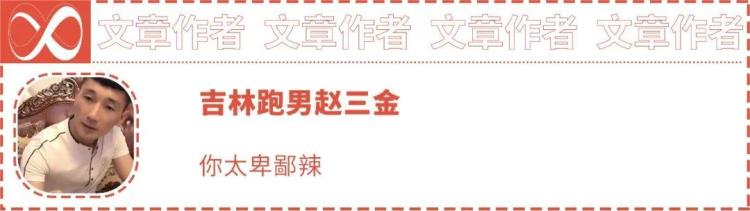 文章作者 文章作者 文章作者 文章作者

吉林跑男赵三金

你太卑鄙辣